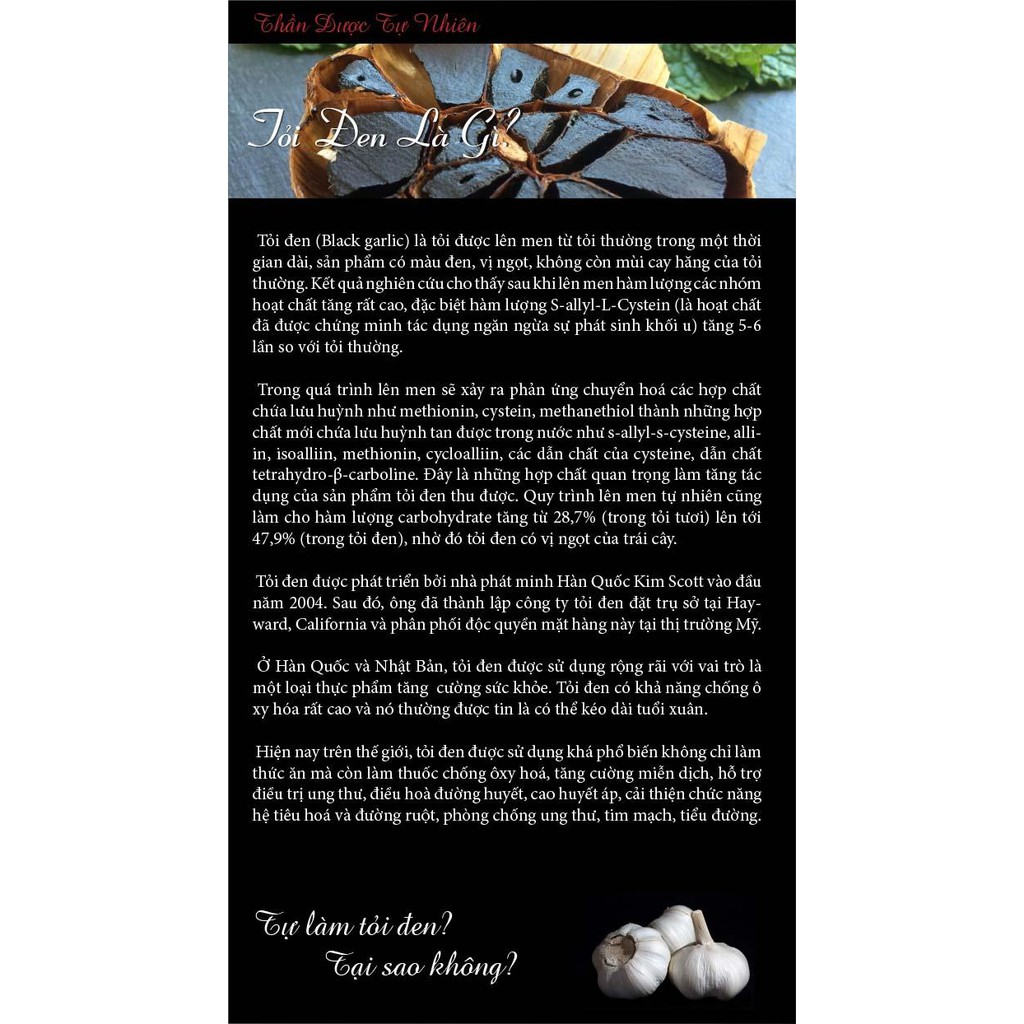 Thần Dược Tự Nhiên

Tỏi Đen Là Gì?

Tỏi đen (Black garlic) là tỏi được lên men từ tỏi thường trong một thời gian dài, sản phẩm có màu đen, vị ngọt, không còn mùi cay hăng của tỏi thường. Kết quả nghiên cứu cho thấy sau khi lên men hàm lượng các nhóm hoạt chất tăng rất cao, đặc biệt hàm lượng S-allyl-L-Cystein (là hoạt chất đã được chứng minh tác dụng ngăn ngừa sự phát sinh khối u) tăng 5-6 lần so với tỏi thường.

Trong quá trình lên men sẽ xảy ra phản ứng chuyển hoá các hợp chất chứa lưu huỳnh như methionin, cystein, methanethiol thành những hợp chất mới chứa lưu huỳnh tan được trong nước như s-allyl-s-cysteine, alliin, isoalliin, methionin, cycloalliin, các dẫn chất của cysteine, dẫn chất tetrahydro-β-carboline. Đây là những hợp chất quan trọng làm tăng tác dụng của sản phẩm tỏi đen thu được. Quy trình lên men tự nhiên cũng làm cho hàm lượng carbohydrate tăng từ 28,7% (trong tỏi tươi) lên tới 47,9% (trong tỏi đen), nhờ đó tỏi đen có vị ngọt của trái cây.

Tỏi đen được phát triển bởi nhà phát minh Hàn Quốc Kim Scott vào đầu năm 2004. Sau đó, ông đã thành lập công ty tỏi đen đặt trụ sở tại Hayward, California và phân phối độc quyền mặt hàng này tại thị trường Mỹ.

Ở Hàn Quốc và Nhật Bản, tỏi đen được sử dụng rộng rãi với vai trò là một loại thực phẩm tăng cường sức khỏe. Tỏi đen có khả năng chống ô xy hóa rất cao và nó thường được tin là có thể kéo dài tuổi xuân.

Hiện nay trên thế giới, tỏi đen được sử dụng khá phổ biến không chỉ làm thức ăn mà còn làm thuốc chống ôxy hoá, tăng cường miễn dịch, hỗ trợ điều trị ung thư, điều hoà đường huyết, cao huyết áp, cải thiện chức năng hệ tiêu hoá và đường ruột, phòng chống ung thư, tim mạch, tiểu đường.

Tự làm tỏi đen?
Tại sao không?